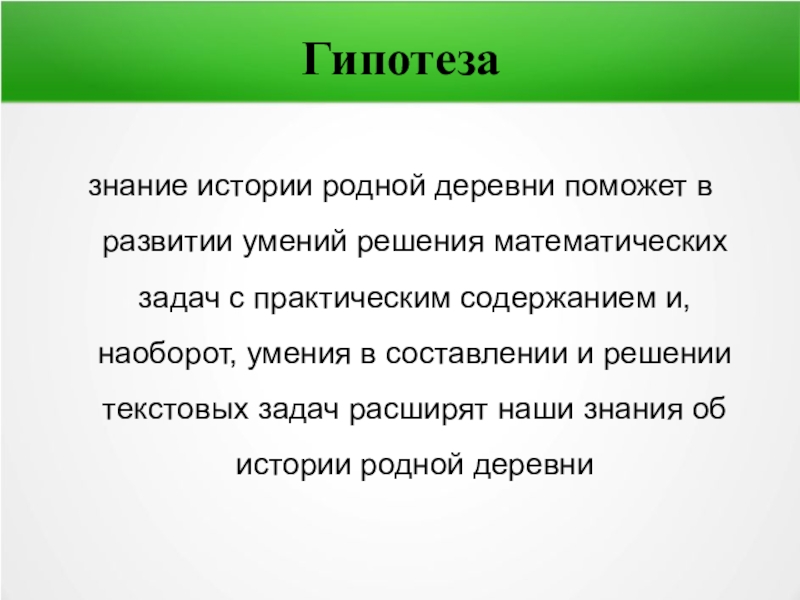 Гипотеза

знание истории родной деревни поможет в развитии умений решения математических задач с практическим содержанием и, наоборот, умения в составлении и решении текстовых задач расширят наши знания об истории родной деревни